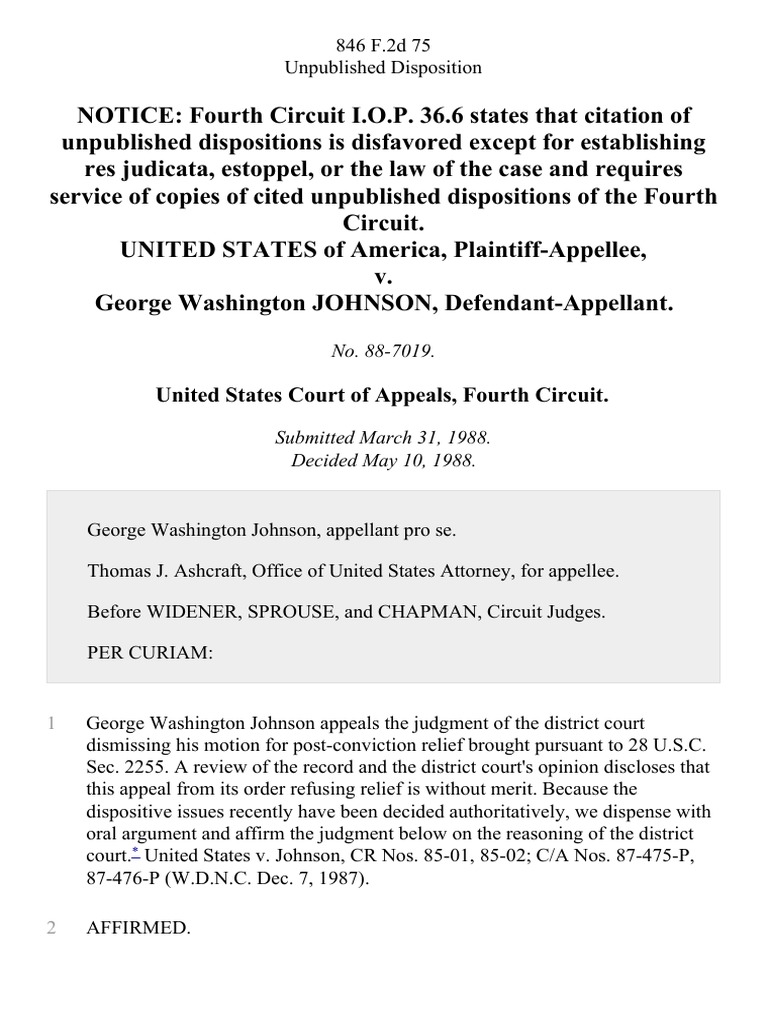 846 F.2d 75
Unpublished Disposition

NOTICE: Fourth Circuit I.O.P. 36.6 states that citation of unpublished dispositions is disfavored except for establishing res judicata, estoppel, or the law of the case and requires service of copies of cited unpublished dispositions of the Fourth Circuit.
UNITED STATES of America, Plaintiff-Appellee,
v.
George Washington JOHNSON, Defendant-Appellant.

No. 88-7019.

United States Court of Appeals, Fourth Circuit.

Submitted March 31, 1988.
Decided May 10, 1988.

George Washington Johnson, appellant pro se.

Thomas J. Ashcraft, Office of United States Attorney, for appellee.

Before WIDENER, SPROUSE, and CHAPMAN, Circuit Judges.

PER CURIAM:

1 George Washington Johnson appeals the judgment of the district court dismissing his motion for post-conviction relief brought pursuant to 28 U.S.C. Sec. 2255. A review of the record and the district court's opinion discloses that this appeal from its order refusing relief is without merit. Because the dispositive issues recently have been decided authoritatively, we dispense with oral argument and affirm the judgment below on the reasoning of the district court.* United States v. Johnson, CR Nos. 85-01, 85-02; C/A Nos. 87-475-P, 87-476-P (W.D.N.C. Dec. 7, 1987).

2 AFFIRMED.